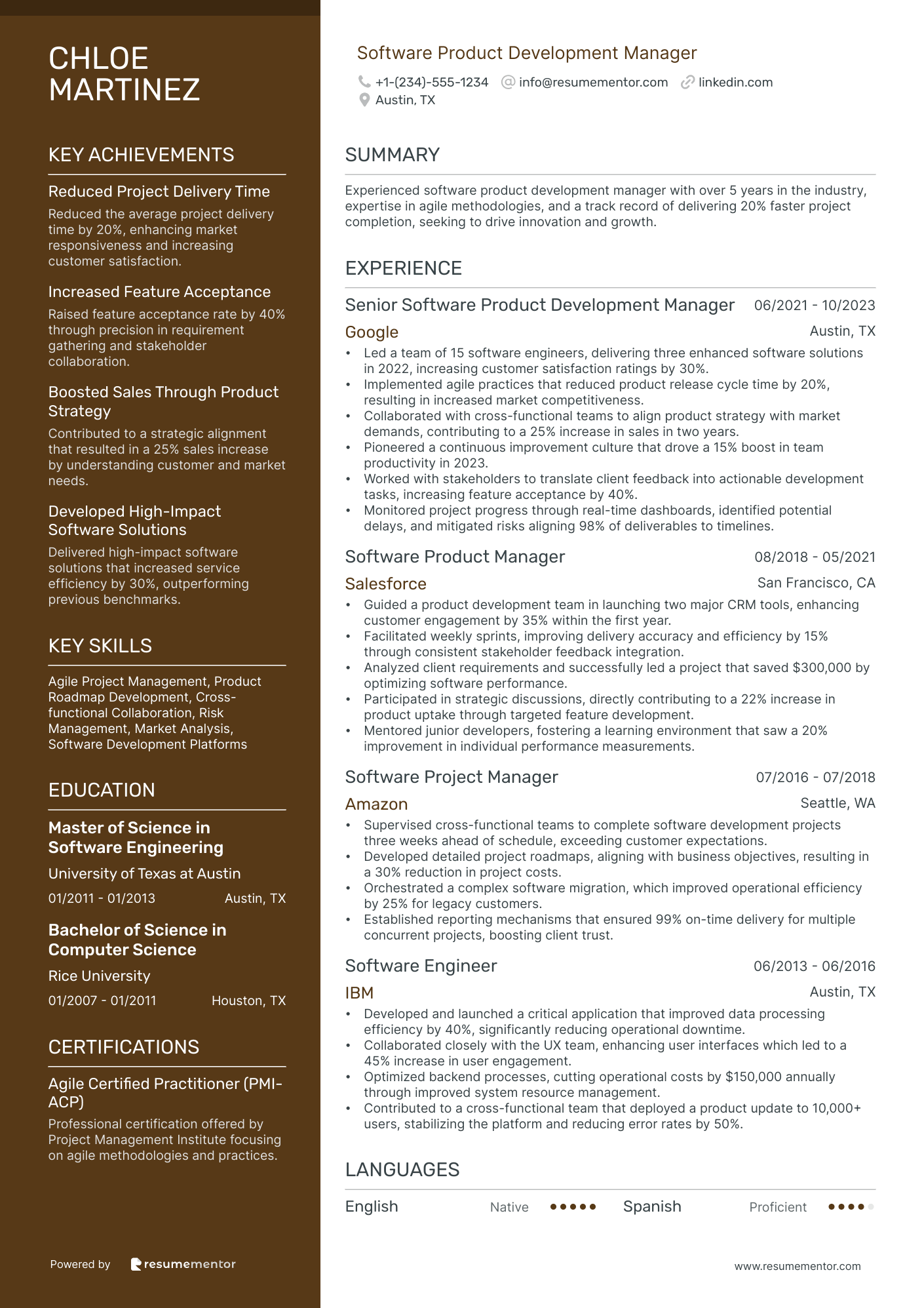 CHLOE MARTINEZ

KEY ACHIEVEMENTS

Reduced Project Delivery Time
Reduced the average project delivery time by 20%, enhancing market responsiveness and increasing customer satisfaction.

Increased Feature Acceptance
Raised feature acceptance rate by 40% through precision in requirement gathering and stakeholder collaboration.

Boosted Sales Through Product Strategy
Contributed to a strategic alignment that resulted in a 25% sales increase by understanding customer and market needs.

Developed High-Impact Software Solutions
Delivered high-impact software solutions that increased service efficiency by 30%, outperforming previous benchmarks.

KEY SKILLS

Agile Project Management, Product Roadmap Development, Cross-functional Collaboration, Risk Management, Market Analysis, Software Development Platforms

EDUCATION

Master of Science in Software Engineering
University of Texas at Austin
01/2011 - 01/2013 Austin, TX

Bachelor of Science in Computer Science
Rice University
01/2007 - 01/2011 Houston, TX

CERTIFICATIONS

Agile Certified Practitioner (PMI-ACP)
Professional certification offered by Project Management Institute focusing on agile methodologies and practices.

Powered by resumementor

Software Product Development Manager

+1-(234)-555-1234 info@resumementor.com linkedin.com
Austin, TX

SUMMARY

Experienced software product development manager with over 5 years in the industry, expertise in agile methodologies, and a track record of delivering 20% faster project completion, seeking to drive innovation and growth.

EXPERIENCE

Senior Software Product Development Manager 06/2021 - 10/2023
Google Austin, TX
• Led a team of 15 software engineers, delivering three enhanced software solutions in 2022, increasing customer satisfaction ratings by 30%.
• Implemented agile practices that reduced product release cycle time by 20%, resulting in increased market competitiveness.
• Collaborated with cross-functional teams to align product strategy with market demands, contributing to a 25% increase in sales in two years.
• Pioneered a continuous improvement culture that drove a 15% boost in team productivity in 2023.
• Worked with stakeholders to translate client feedback into actionable development tasks, increasing feature acceptance by 40%.
• Monitored project progress through real-time dashboards, identified potential delays, and mitigated risks aligning 98% of deliverables to timelines.

Software Product Manager 08/2018 - 05/2021
Salesforce San Francisco, CA
• Guided a product development team in launching two major CRM tools, enhancing customer engagement by 35% within the first year.
• Facilitated weekly sprints, improving delivery accuracy and efficiency by 15% through consistent stakeholder feedback integration.
• Analyzed client requirements and successfully led a project that saved $300,000 by optimizing software performance.
• Participated in strategic discussions, directly contributing to a 22% increase in product uptake through targeted feature development.
• Mentored junior developers, fostering a learning environment that saw a 20% improvement in individual performance measurements.

Software Project Manager 07/2016 - 07/2018
Amazon Seattle, WA
• Supervised cross-functional teams to complete software development projects three weeks ahead of schedule, exceeding customer expectations.
• Developed detailed project roadmaps, aligning with business objectives, resulting in a 30% reduction in project costs.
• Orchestrated a complex software migration, which improved operational efficiency by 25% for legacy customers.
• Established reporting mechanisms that ensured 99% on-time delivery for multiple concurrent projects, boosting client trust.

Software Engineer 06/2013 - 06/2016
IBM Austin, TX
• Developed and launched a critical application that improved data processing efficiency by 40%, significantly reducing operational downtime.
• Collaborated closely with the UX team, enhancing user interfaces which led to a 45% increase in user engagement.
• Optimized backend processes, cutting operational costs by $150,000 annually through improved system resource management.
• Contributed to a cross-functional team that deployed a product update to 10,000+ users, stabilizing the platform and reducing error rates by 50%.

LANGUAGES

English Native Spanish Proficient

www.resumementor.com